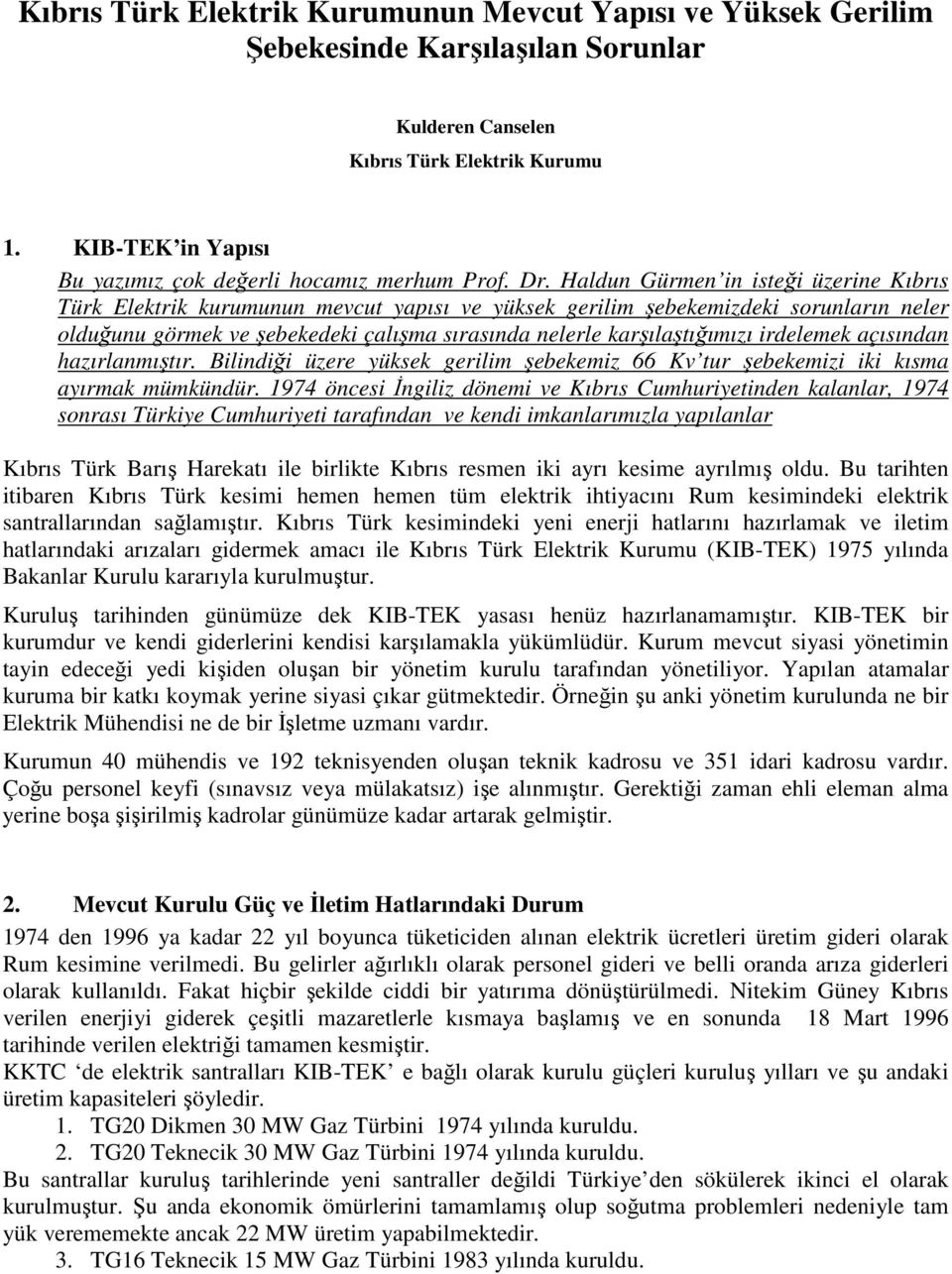 Kıbrıs Türk Elektrik Kurumunun Mevcut Yapısı ve Yüksek Gerilim Şebekesinde Karşılaşılan Sorunlar

Kulderen Canselen
Kıbrıs Türk Elektrik Kurumu

1. KIB-TEK'in Yapısı

Bu yazımız çok değerli hocamız merhum Prof. Dr. Haldun Gürmen'in isteği üzerine Kıbrıs Türk Elektrik kurumunun mevcut yapısı ve yüksek gerilim şebekemizdeki sorunların neler olduğunu görmek ve şebekedeki çalışma sırasında nelerle karşılaştığımızı irdelemek açısından hazırlanmıştır. Bilindiği üzere yüksek gerilim şebekemiz 66 Kv'tur şebekemizi iki kısma ayırmak mümkündür. 1974 öncesi İngiliz dönemi ve Kıbrıs Cumhuriyetinden kalanlar, 1974 sonrası Türkiye Cumhuriyeti tarafından ve kendi imkanlarımızla yapılanlar

Kıbrıs Türk Barış Harekatı ile birlikte Kıbrıs resmen iki ayrı kesime ayrılmış oldu. Bu tarihten itibaren Kıbrıs Türk kesimi hemen hemen tüm elektrik ihtiyacını Rum kesimindeki elektrik santrallarından sağlamıştır. Kıbrıs Türk kesimindeki yeni enerji hatlarını hazırlamak ve iletim hatlarındaki arızaları gidermek amacı ile Kıbrıs Türk Elektrik Kurumu (KIB-TEK) 1975 yılında Bakanlar Kurulu kararıyla kurulmuştur.

Kuruluş tarihinden günümüze dek KIB-TEK yasası henüz hazırlanamamıştır. KIB-TEK bir kurumdur ve kendi giderlerini kendisi karşılamakla yükümlüdür. Kurum mevcut siyasi yönetimin tayin edeceği yedi kişiden oluşan bir yönetim kurulu tarafından yönetiliyor. Yapılan atamalar kuruma bir katkı koymak yerine siyasi çıkar gütmektedir. Örneğin şu anki yönetim kurulunda ne bir Elektrik Mühendisi ne de bir İşletme uzmanı vardır.

Kurumun 40 mühendis ve 192 teknisyenden oluşan teknik kadrosu ve 351 idari kadrosu vardır. Çoğu personel keyfi (sınavsız veya mülakatsız) işe alınmıştır. Gerektiği zaman ehli eleman alma yerine boşa şişirilmiş kadrolar günümüze kadar artarak gelmiştir.

2. Mevcut Kurulu Güç ve İletim Hatlarındaki Durum

1974 den 1996 ya kadar 22 yıl boyunca tüketiciden alınan elektrik ücretleri üretim gideri olarak Rum kesimine verilmedi. Bu gelirler ağırlıklı olarak personel gideri ve belli oranda arıza giderleri olarak kullanıldı. Fakat hiçbir şekilde ciddi bir yatırıma dönüştürülmedi. Nitekim Güney Kıbrıs verilen enerjiyi giderek çeşitli mazaretlerle kısmaya başlamış ve en sonunda 18 Mart 1996 tarihinde verilen elektriği tamamen kesmiştir.
KKTC 'de elektrik santralları KIB-TEK' e bağlı olarak kurulu güçleri kuruluş yılları ve şu andaki üretim kapasiteleri şöyledir.
1. TG20 Dikmen 30 MW Gaz Türbini 1974 yılında kuruldu.
2. TG20 Teknecik 30 MW Gaz Türbini 1974 yılında kuruldu.
Bu santrallar kuruluş tarihlerinde yeni santraller değildi Türkiye'den sökülerek ikinci el olarak kurulmuştur. Şu anda ekonomik ömürlerini tamamlamış olup soğutma problemleri nedeniyle tam yük verememekte ancak 22 MW üretim yapabilmektedir.
3. TG16 Teknecik 15 MW Gaz Türbini 1983 yılında kuruldu.